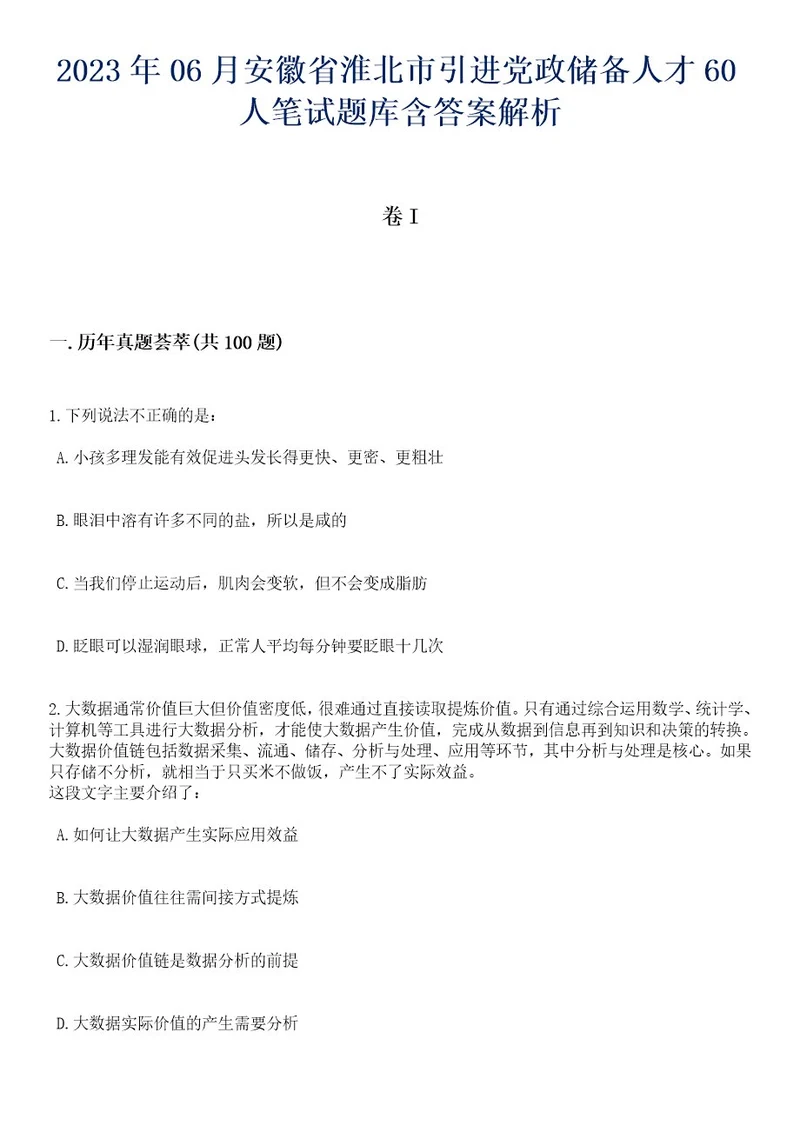 2023年06月安徽省淮北市引进党政储备人才60人笔试题库含答案解析

卷I

一.历年真题荟萃(共100题)

1.下列说法不正确的是：

A.小孩多理发能有效促进头发长得更快、更密、更粗壮

B.眼泪中溶有许多不同的盐，所以是咸的

C.当我们停止运动后，肌肉会变软，但不会变成脂肪

D.眨眼可以湿润眼球，正常人平均每分钟要眨眼十几次

2.大数据通常价值巨大但价值密度低，很难通过直接读取提炼价值。只有通过综合运用数学、统计学、计算机等工具进行大数据分析，才能使大数据产生价值，完成从数据到信息再到知识和决策的转换。大数据价值链包括数据采集、流通、储存、分析与处理、应用等环节，其中分析与处理是核心。如果只存储不分析，就相当于只买米不做饭，产生不了实际效益。
这段文字主要介绍了：

A.如何让大数据产生实际应用效益

B.大数据价值往往需间接方式提炼

C.大数据价值链是数据分析的前提

D.大数据实际价值的产生需要分析